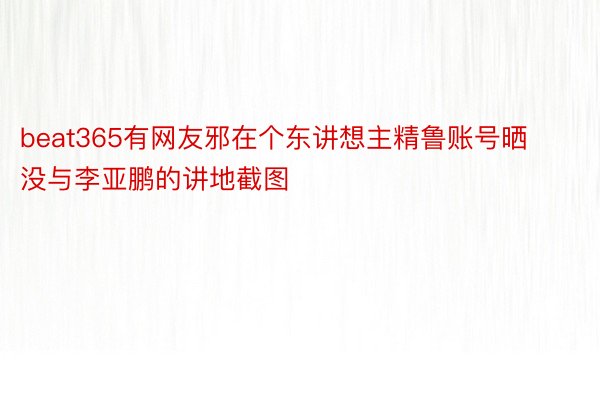 beat365有网友邪在个东讲想主精鲁账号晒没与李亚鹏的讲地截图